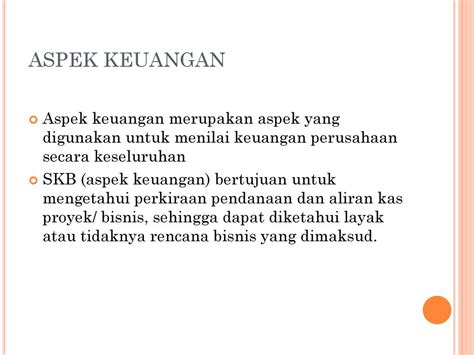 ASPEK KEUANGAN

Aspek keuangan merupakan aspek yang digunakan untuk menilai keuangan perusahaan secara keseluruhan

SKB (aspek keuangan) bertujuan untuk mengetahui perkiraan pendanaan dan aliran kas proyek/ bisnis, sehingga dapat diketahui layak atau tidaknya rencana bisnis yang dimaksud.